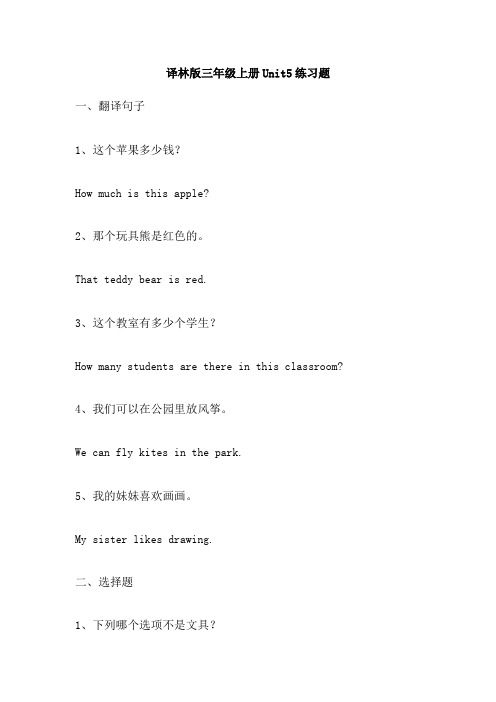 译林版三年级上册Unit5练习题

一、翻译句子

1、这个苹果多少钱？

How much is this apple?

2、那个玩具熊是红色的。

That teddy bear is red.

3、这个教室有多少个学生？

How many students are there in this classroom?

4、我们可以在公园里放风筝。

We can fly kites in the park.

5、我的妹妹喜欢画画。

My sister likes drawing.

二、选择题

1、下列哪个选项不是文具？